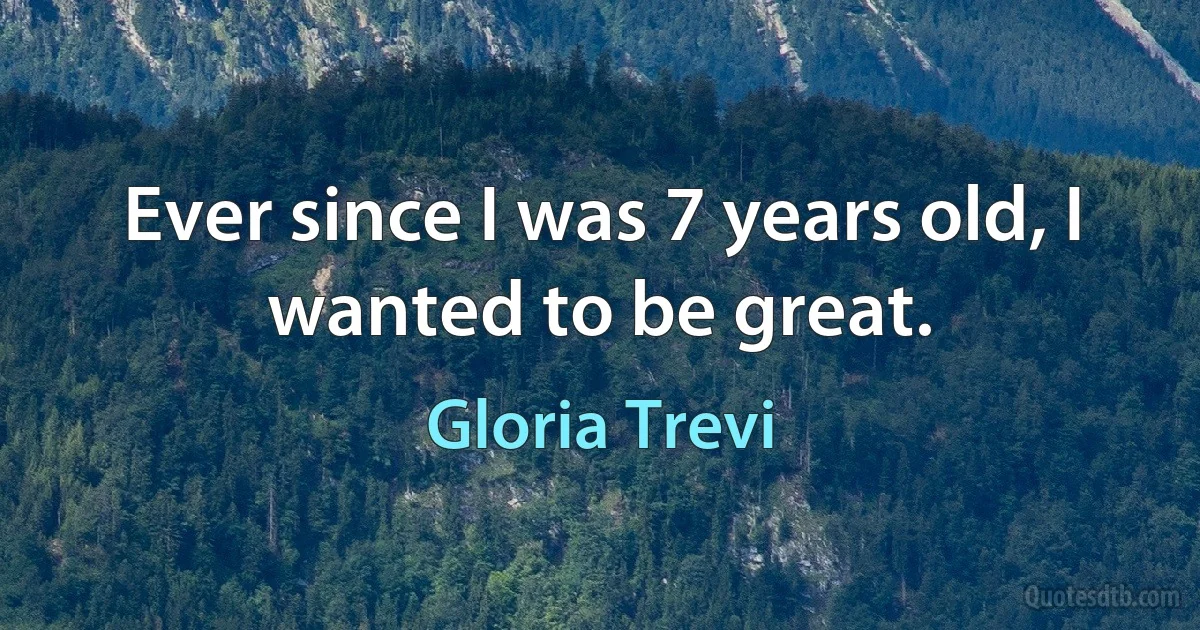 Ever since I was 7 years old, I wanted to be great.

Gloria Trevi

Quotesdtb.com